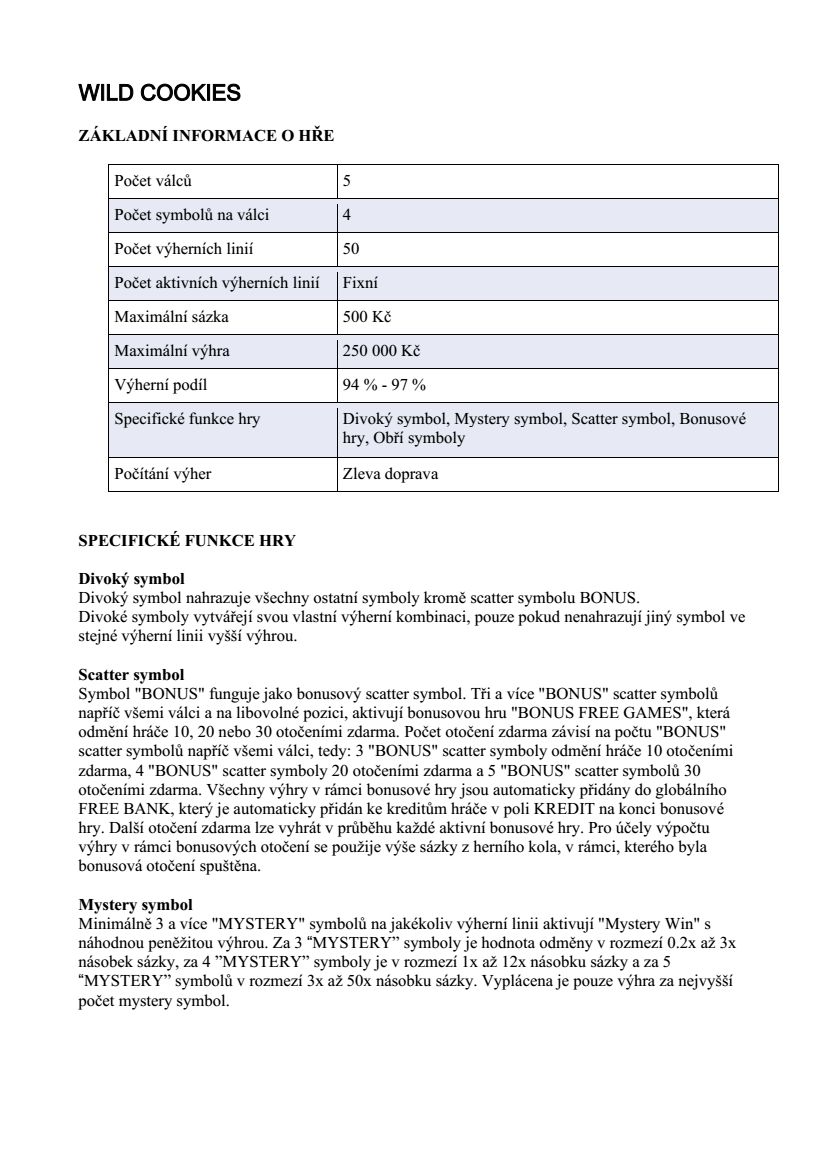 WILD COOKIES

ZÁKLADNÍ INFORMACE O HŘE

| Počet válců | 5 |
|---|---|
| Počet symbolů na válci | 4 |
| Počet výherních linií | 50 |
| Počet aktivních výherních linií | Fixní |
| Maximální sázka | 500 Kč |
| Maximální výhra | 250 000 Kč |
| Výherní podíl | 94 % - 97 % |
| Specifické funkce hry | Divoký symbol, Mystery symbol, Scatter symbol, Bonusové hry, Obří symboly |
| Počítání výher | Zleva doprava |

SPECIFICKÉ FUNKCE HRY

Divoký symbol
Divoký symbol nahrazuje všechny ostatní symboly kromě scatter symbolu BONUS.
Divoké symboly vytvářejí svou vlastní výherní kombinaci, pouze pokud nenahrazují jiný symbol ve stejné výherní linii vyšší výhrou.

Scatter symbol
Symbol "BONUS" funguje jako bonusový scatter symbol. Tři a více "BONUS" scatter symbolů napříč všemi válci a na libovolné pozici, aktivují bonusovou hru "BONUS FREE GAMES", která odmění hráče 10, 20 nebo 30 otočeními zdarma. Počet otočení zdarma závisí na počtu "BONUS" scatter symbolů napříč všemi válci, tedy: 3 "BONUS" scatter symboly odmění hráče 10 otočeními zdarma, 4 "BONUS" scatter symboly 20 otočeními zdarma a 5 "BONUS" scatter symbolů 30 otočeními zdarma. Všechny výhry v rámci bonusové hry jsou automaticky přidány do globálního FREE BANK, který je automaticky přidán ke kreditům hráče v poli KREDIT na konci bonusové hry. Další otočení zdarma lze vyhrát v průběhu každé aktivní bonusové hry. Pro účely výpočtu výhry v rámci bonusových otočení se použije výše sázky z herního kola, v rámci, kterého byla bonusová otočení spuštěna.

Mystery symbol
Minimálně 3 a více "MYSTERY" symbolů na jakékoliv výherní linii aktivují "Mystery Win" s náhodnou peněžitou výhrou. Za 3 “MYSTERY” symboly je hodnota odměny v rozmezí 0.2x až 3x násobek sázky, za 4 ”MYSTERY” symboly je v rozmezí 1x až 12x násobku sázky a za 5 “MYSTERY” symbolů v rozmezí 3x až 50x násobku sázky. Vyplácena je pouze výhra za nejvyšší počet mystery symbol.